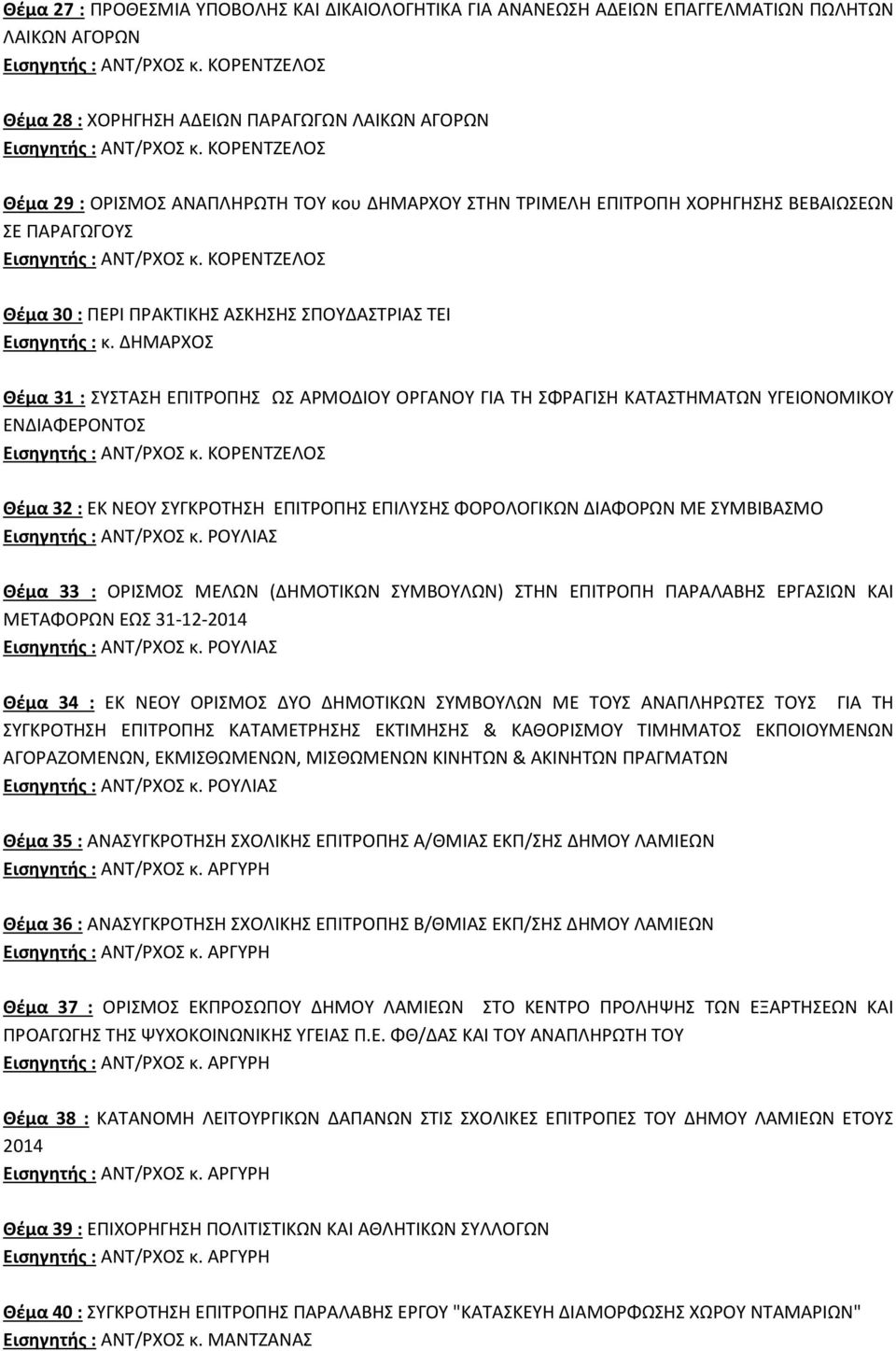 Θέμα 27 : ΠΡΟΘΕΣΜΙΑ ΥΠΟΒΟΛΗΣ ΚΑΙ ΔΙΚΑΙΟΛΟΓΗΤΙΚΑ ΓΙΑ ΑΝΑΝΕΩΣΗ ΑΔΕΙΩΝ ΕΠΑΓΓΕΛΜΑΤΙΩΝ ΠΩΛΗΤΩΝ ΛΑΙΚΩΝ ΑΓΟΡΩΝ
Εισηγητής : ΑΝΤ/ΡΧΟΣ κ. ΚΟΡΕΝΤΖΕΛΟΣ

Θέμα 28 : ΧΟΡΗΓΗΣΗ ΑΔΕΙΩΝ ΠΑΡΑΓΩΓΩΝ ΛΑΙΚΩΝ ΑΓΟΡΩΝ
Εισηγητής : ΑΝΤ/ΡΧΟΣ κ. ΚΟΡΕΝΤΖΕΛΟΣ

Θέμα 29 : ΟΡΙΣΜΟΣ ΑΝΑΠΛΗΡΩΤΗ ΤΟΥ κου ΔΗΜΑΡΧΟΥ ΣΤΗΝ ΤΡΙΜΕΛΗ ΕΠΙΤΡΟΠΗ ΧΟΡΗΓΗΣΗΣ ΒΕΒΑΙΩΣΕΩΝ ΣΕ ΠΑΡΑΓΩΓΟΥΣ
Εισηγητής : ΑΝΤ/ΡΧΟΣ κ. ΚΟΡΕΝΤΖΕΛΟΣ

Θέμα 30 : ΠΕΡΙ ΠΡΑΚΤΙΚΗΣ ΑΣΚΗΣΗΣ ΣΠΟΥΔΑΣΤΡΙΑΣ ΤΕΙ
Εισηγητής : κ. ΔΗΜΑΡΧΟΣ

Θέμα 31 : ΣΥΣΤΑΣΗ ΕΠΙΤΡΟΠΗΣ ΩΣ ΑΡΜΟΔΙΟΥ ΟΡΓΑΝΟΥ ΓΙΑ ΤΗ ΣΦΡΑΓΙΣΗ ΚΑΤΑΣΤΗΜΑΤΩΝ ΥΓΕΙΟΝΟΜΙΚΟΥ ΕΝΔΙΑΦΕΡΟΝΤΟΣ
Εισηγητής : ΑΝΤ/ΡΧΟΣ κ. ΚΟΡΕΝΤΖΕΛΟΣ

Θέμα 32 : ΕΚ ΝΕΟΥ ΣΥΓΚΡΟΤΗΣΗ ΕΠΙΤΡΟΠΗΣ ΕΠΙΛΥΣΗΣ ΦΟΡΟΛΟΓΙΚΩΝ ΔΙΑΦΟΡΩΝ ΜΕ ΣΥΜΒΙΒΑΣΜΟ
Εισηγητής : ΑΝΤ/ΡΧΟΣ κ. ΡΟΥΛΙΑΣ

Θέμα 33 : ΟΡΙΣΜΟΣ ΜΕΛΩΝ (ΔΗΜΟΤΙΚΩΝ ΣΥΜΒΟΥΛΩΝ) ΣΤΗΝ ΕΠΙΤΡΟΠΗ ΠΑΡΑΛΑΒΗΣ ΕΡΓΑΣΙΩΝ ΚΑΙ ΜΕΤΑΦΟΡΩΝ ΕΩΣ 31-12-2014
Εισηγητής : ΑΝΤ/ΡΧΟΣ κ. ΡΟΥΛΙΑΣ

Θέμα 34 : ΕΚ ΝΕΟΥ ΟΡΙΣΜΟΣ ΔΥΟ ΔΗΜΟΤΙΚΩΝ ΣΥΜΒΟΥΛΩΝ ΜΕ ΤΟΥΣ ΑΝΑΠΛΗΡΩΤΕΣ ΤΟΥΣ ΓΙΑ ΤΗ ΣΥΓΚΡΟΤΗΣΗ ΕΠΙΤΡΟΠΗΣ ΚΑΤΑΜΕΤΡΗΣΗΣ ΕΚΤΙΜΗΣΗΣ & ΚΑΘΟΡΙΣΜΟΥ ΤΙΜΗΜΑΤΟΣ ΕΚΠΟΙΟΥΜΕΝΩΝ ΑΓΟΡΑΖΟΜΕΝΩΝ, ΕΚΜΙΣΘΩΜΕΝΩΝ, ΜΙΣΘΩΜΕΝΩΝ ΚΙΝΗΤΩΝ & ΑΚΙΝΗΤΩΝ ΠΡΑΓΜΑΤΩΝ
Εισηγητής : ΑΝΤ/ΡΧΟΣ κ. ΡΟΥΛΙΑΣ

Θέμα 35 : ΑΝΑΣΥΓΚΡΟΤΗΣΗ ΣΧΟΛΙΚΗΣ ΕΠΙΤΡΟΠΗΣ Α/ΘΜΙΑΣ ΕΚΠ/ΣΗΣ ΔΗΜΟΥ ΛΑΜΙΕΩΝ
Εισηγητής : ΑΝΤ/ΡΧΟΣ κ. ΑΡΓΥΡΗ

Θέμα 36 : ΑΝΑΣΥΓΚΡΟΤΗΣΗ ΣΧΟΛΙΚΗΣ ΕΠΙΤΡΟΠΗΣ Β/ΘΜΙΑΣ ΕΚΠ/ΣΗΣ ΔΗΜΟΥ ΛΑΜΙΕΩΝ
Εισηγητής : ΑΝΤ/ΡΧΟΣ κ. ΑΡΓΥΡΗ

Θέμα 37 : ΟΡΙΣΜΟΣ ΕΚΠΡΟΣΩΠΟΥ ΔΗΜΟΥ ΛΑΜΙΕΩΝ ΣΤΟ ΚΕΝΤΡΟ ΠΡΟΛΗΨΗΣ ΤΩΝ ΕΞΑΡΤΗΣΕΩΝ ΚΑΙ ΠΡΟΑΓΩΓΗΣ ΤΗΣ ΨΥΧΟΚΟΙΝΩΝΙΚΗΣ ΥΓΕΙΑΣ Π.Ε. ΦΘ/ΔΑΣ ΚΑΙ ΤΟΥ ΑΝΑΠΛΗΡΩΤΗ ΤΟΥ
Εισηγητής : ΑΝΤ/ΡΧΟΣ κ. ΑΡΓΥΡΗ

Θέμα 38 : ΚΑΤΑΝΟΜΗ ΛΕΙΤΟΥΡΓΙΚΩΝ ΔΑΠΑΝΩΝ ΣΤΙΣ ΣΧΟΛΙΚΕΣ ΕΠΙΤΡΟΠΕΣ ΤΟΥ ΔΗΜΟΥ ΛΑΜΙΕΩΝ ΕΤΟΥΣ 2014
Εισηγητής : ΑΝΤ/ΡΧΟΣ κ. ΑΡΓΥΡΗ

Θέμα 39 : ΕΠΙΧΟΡΗΓΗΣΗ ΠΟΛΙΤΙΣΤΙΚΩΝ ΚΑΙ ΑΘΛΗΤΙΚΩΝ ΣΥΛΛΟΓΩΝ
Εισηγητής : ΑΝΤ/ΡΧΟΣ κ. ΑΡΓΥΡΗ

Θέμα 40 : ΣΥΓΚΡΟΤΗΣΗ ΕΠΙΤΡΟΠΗΣ ΠΑΡΑΛΑΒΗΣ ΕΡΓΟΥ "ΚΑΤΑΣΚΕΥΗ ΔΙΑΜΟΡΦΩΣΗΣ ΧΩΡΟΥ ΝΤΑΜΑΡΙΩΝ"
Εισηγητής : ΑΝΤ/ΡΧΟΣ κ. ΜΑΝΤΖΑΝΑΣ